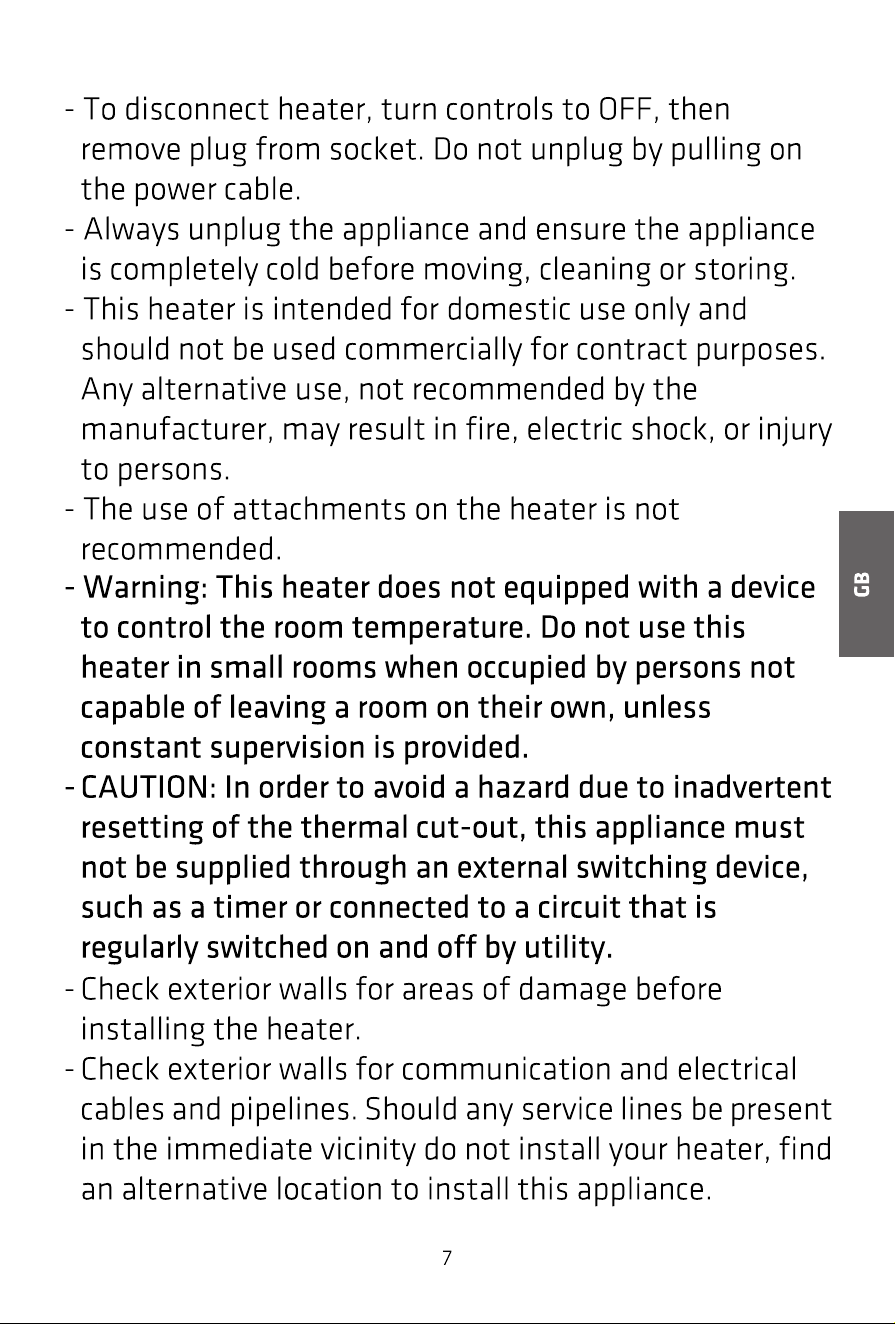 - To disconnect heater, turn controls to OFF, then remove plug from socket. Do not unplug by pulling on the power cable.
- Always unplug the appliance and ensure the appliance is completely cold before moving, cleaning or storing.
- This heater is intended for domestic use only and should not be used commercially for contract purposes. Any alternative use, not recommended by the manufacturer, may result in fire, electric shock, or injury to persons.
- The use of attachments on the heater is not recommended.
- Warning: This heater does not equipped with a device to control the room temperature. Do not use this heater in small rooms when occupied by persons not capable of leaving a room on their own, unless constant supervision is provided.
- CAUTION: In order to avoid a hazard due to inadvertent resetting of the thermal cut-out, this appliance must not be supplied through an external switching device, such as a timer or connected to a circuit that is regularly switched on and off by utility.
- Check exterior walls for areas of damage before installing the heater.
- Check exterior walls for communication and electrical cables and pipelines. Should any service lines be present in the immediate vicinity do not install your heater, find an alternative location to install this appliance.

GB

7